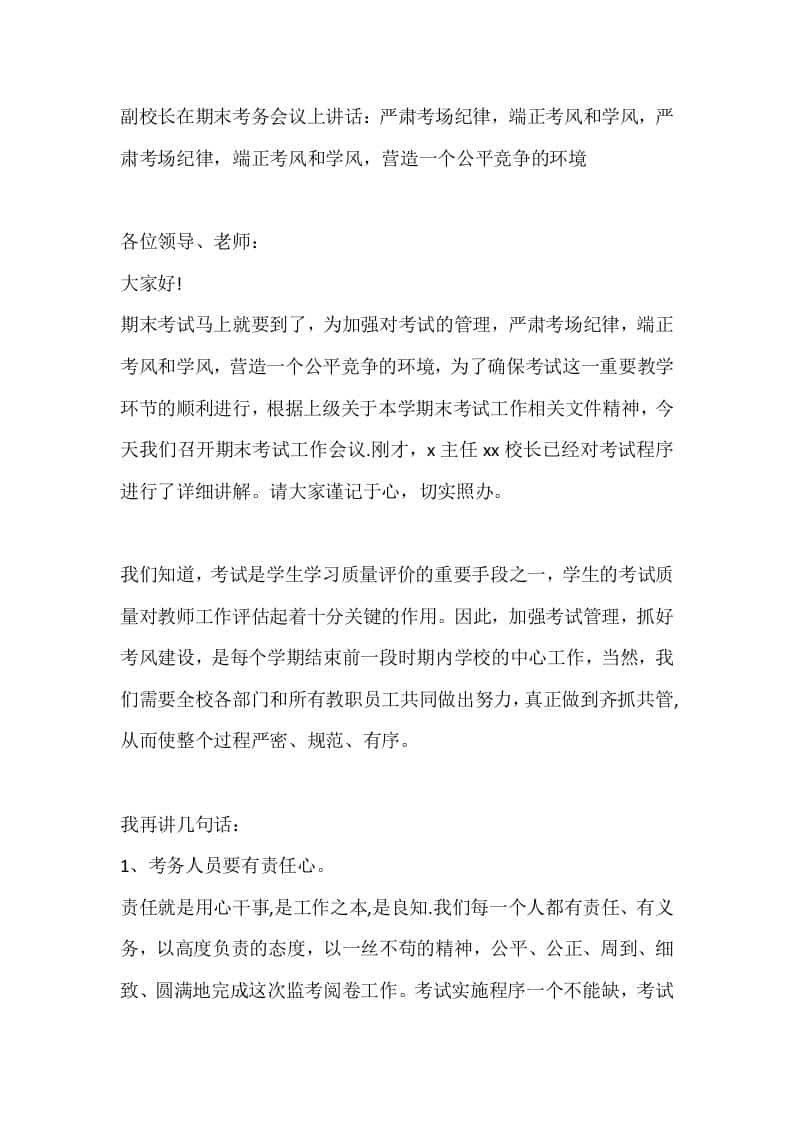 副校长在期末考务会议上讲话：严肃考场纪律，端正考风和学风，严肃考场纪律，端正考风和学风，营造一个公平竞争的环境

各位领导、老师：

大家好!

期末考试马上就要到了，为加强对考试的管理，严肃考场纪律，端正考风和学风，营造一个公平竞争的环境，为了确保考试这一重要教学环节的顺利进行，根据上级关于本学期末考试工作相关文件精神，今天我们召开期末考试工作会议.刚才，x 主任 xx 校长已经对考试程序进行了详细讲解。请大家谨记于心，切实照办。

我们知道，考试是学生学习质量评价的重要手段之一，学生的考试质量对教师工作评估起着十分关键的作用。因此，加强考试管理，抓好考风建设，是每个学期结束前一段时期内学校的中心工作，当然，我们需要全校各部门和所有教职员工共同做出努力，真正做到齐抓共管,从而使整个过程严密、规范、有序。

我再讲几句话：

1、考务人员要有责任心。

责任就是用心干事,是工作之本,是良知.我们每一个人都有责任、有义务，以高度负责的态度，以一丝不苟的精神，公平、公正、周到、细致、圆满地完成这次监考阅卷工作。考试实施程序一个不能缺，考试